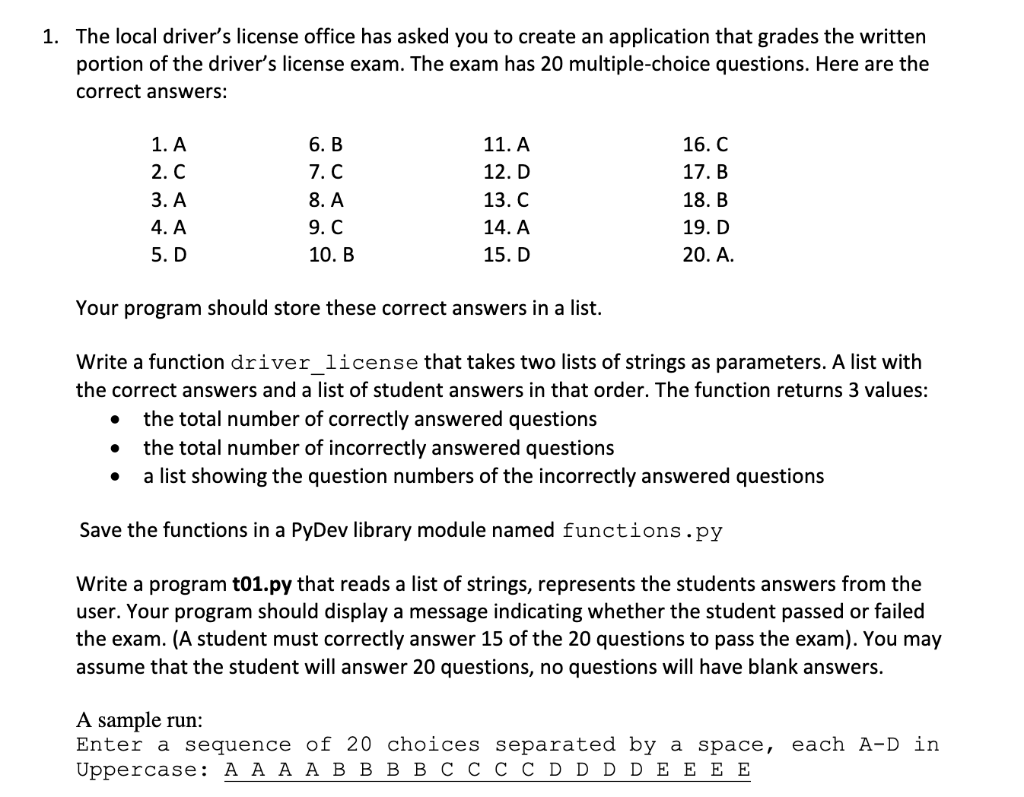 1. The local driver's license office has asked you to create an application that grades the written portion of the driver's license exam. The exam has 20 multiple-choice questions. Here are the correct answers:

1. A
2. C
3. A
4. A
5. D

6. B
7. C
8. A
9. C
10. B

11. A
12. D
13. C
14. A
15. D

16. C
17. B
18. B
19. D
20. A.

Your program should store these correct answers in a list.

Write a function driver_license that takes two lists of strings as parameters. A list with the correct answers and a list of student answers in that order. The function returns 3 values:
• the total number of correctly answered questions
• the total number of incorrectly answered questions
• a list showing the question numbers of the incorrectly answered questions

Save the functions in a PyDev library module named functions.py

Write a program t01.py that reads a list of strings, represents the students answers from the user. Your program should display a message indicating whether the student passed or failed the exam. (A student must correctly answer 15 of the 20 questions to pass the exam). You may assume that the student will answer 20 questions, no questions will have blank answers.

A sample run:
Enter a sequence of 20 choices separated by a space, each A-D in Uppercase: A A A A B B B B C C C C D D D D E E E E